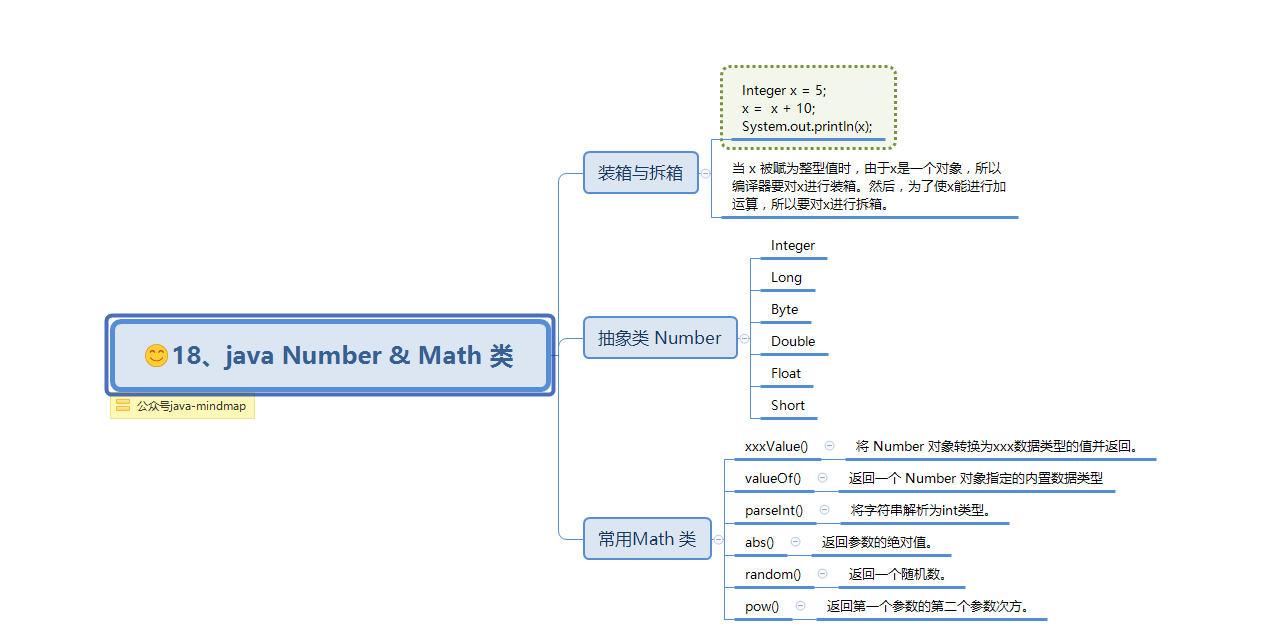 😊18、java Number & Math 类

公众号java-mindmap

装箱与拆箱

Integer x = 5;
x = x + 10;
System.out.println(x);

当 x 被赋为整型值时，由于x是一个对象，所以编译器要对x进行装箱。然后，为了使x能进行加运算，所以要对x进行拆箱。

抽象类 Number

Integer

Long

Byte

Double

Float

Short

常用Math 类

xxxValue()

将 Number 对象转换为xxx数据类型的值并返回。

valueOf()

返回一个 Number 对象指定的内置数据类型

parseInt()

将字符串解析为int类型。

abs()

返回参数的绝对值。

random()

返回一个随机数。

pow()

返回第一个参数的第二个参数次方。